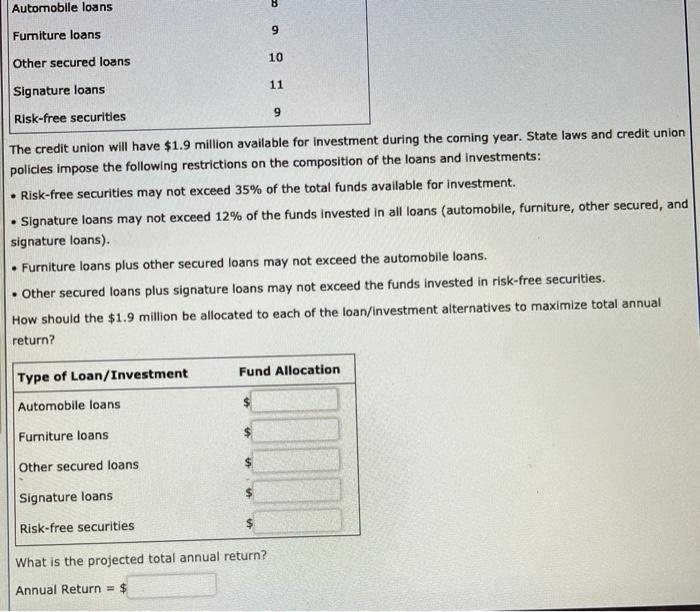 | Automobile loans | 8 |
|---|---|
| Furniture loans | 9 |
| Other secured loans | 10 |
| Signature loans | 11 |
| Risk-free securities | 9 |

The credit union will have $1.9 million available for investment during the coming year. State laws and credit union policies impose the following restrictions on the composition of the loans and investments:

• Risk-free securities may not exceed 35% of the total funds available for investment.

• Signature loans may not exceed 12% of the funds invested in all loans (automobile, furniture, other secured, and signature loans).

• Furniture loans plus other secured loans may not exceed the automobile loans.

• Other secured loans plus signature loans may not exceed the funds invested in risk-free securities.

How should the $1.9 million be allocated to each of the loan/investment alternatives to maximize total annual return?

| Type of Loan/Investment | Fund Allocation |
|---|---|
| Automobile loans | $ |
| Furniture loans | $ |
| Other secured loans | $ |
| Signature loans | $ |
| Risk-free securities | $ |

What is the projected total annual return?

Annual Return = $